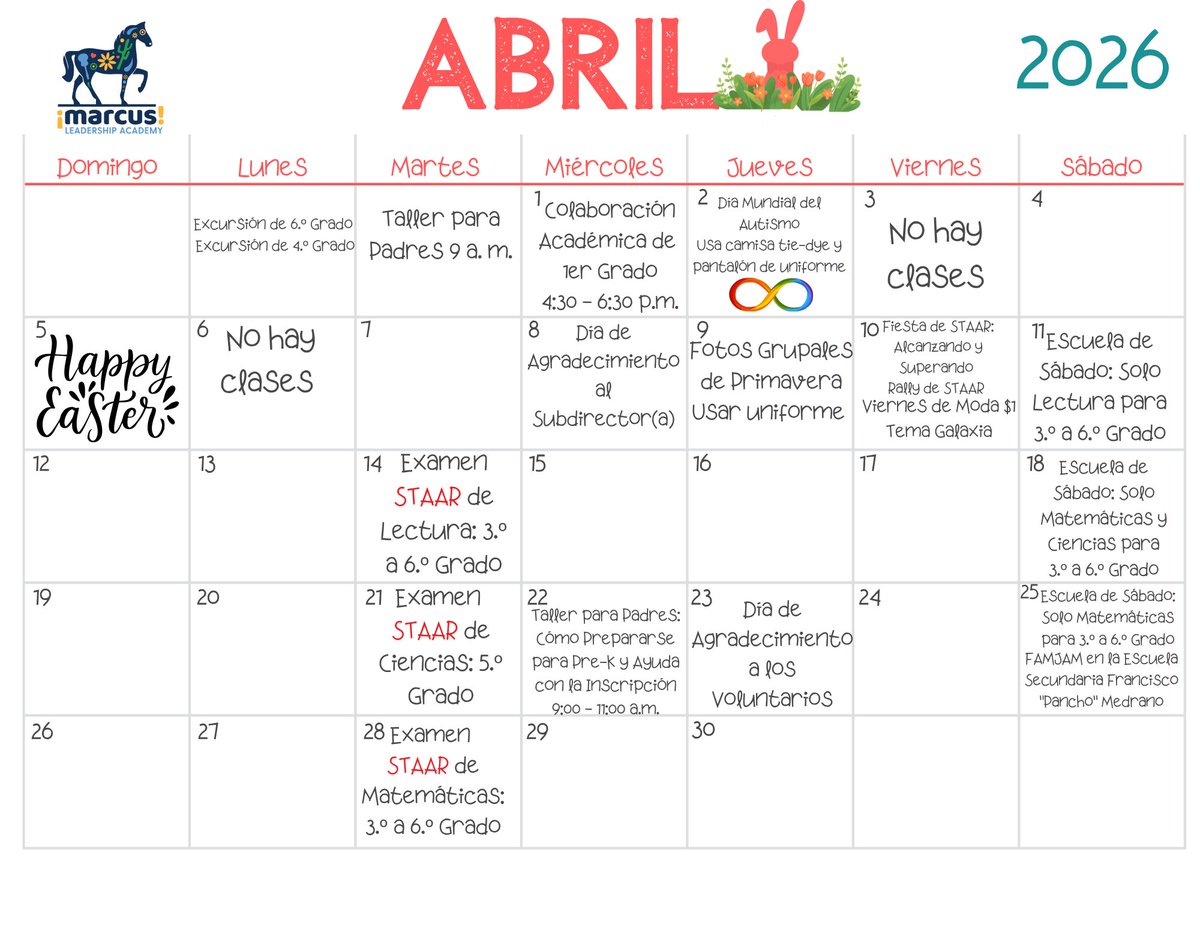 ¡marcus!
LEADERSHIP ACADEMY

ABRIL

2026

| Domingo | Lunes | Martes | Miércoles | Jueves | Viernes | Sábado |
|---|---|---|---|---|---|---|
| | Excursión de 6.º Grado Excursión de 4.º Grado | Taller para Padres 9 a. m. | 1 Colaboración Académica de 1er Grado 4:30 – 6:30 p.m. | 2 Día Mundial del Autismo Usa camisa tie-dye y pantalón de uniforme | 3 No hay clases | 4 |
| 5 Happy Easter | 6 No hay clases | 7 | 8 Día de Agradecimiento al Subdirector(a) | 9 Fotos Grupales de Primavera Usar uniforme | 10 Fiesta de STAAR: Alcanzando y Superando Rally de STAAR Viernes de Moda $1 Tema Galaxia | 11 Escuela de Sábado: Solo Lectura para 3.º a 6.º Grado |
| 12 | 13 | 14 Examen STAAR de Lectura: 3.º a 6.º Grado | 15 | 16 | 17 | 18 Escuela de Sábado: Solo Matemáticas y Ciencias para 3.º a 6.º Grado |
| 19 | 20 | 21 Examen STAAR de Ciencias: 5.º Grado | 22 Taller para Padres: Cómo Prepararse para Pre-K y Ayuda con la Inscripción 9:00 – 11:00 a.m. | 23 Día de Agradecimiento a los Voluntarios | 24 | 25 Escuela de Sábado: Solo Matemáticas para 3.º a 6.º Grado FAMJAM en la Escuela Secundaria Francisco "Pancho" Medrano |
| 26 | 27 | 28 Examen STAAR de Matemáticas: 3.º a 6.º Grado | 29 | 30 | | |